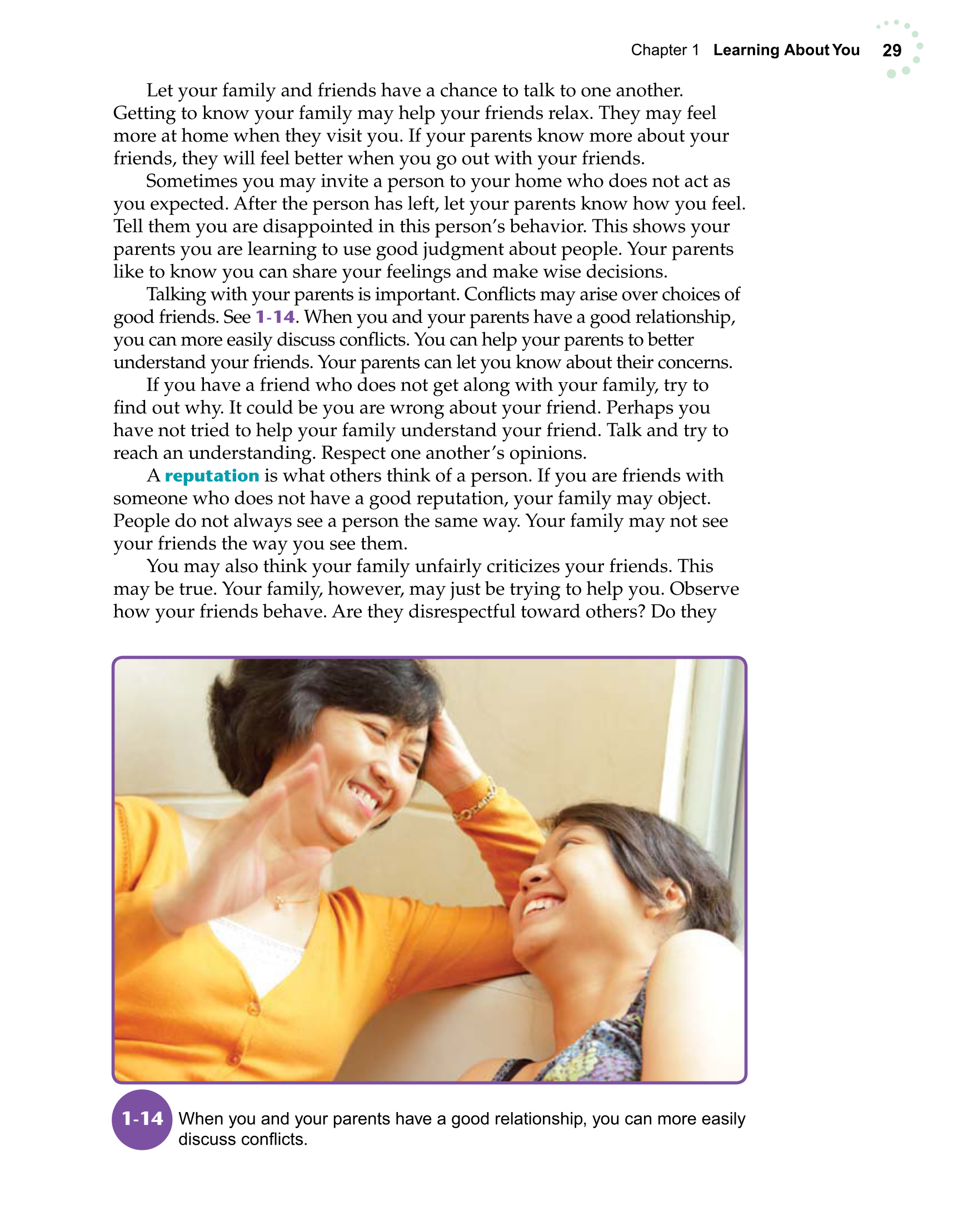 Chapter 1 Learning About You 29

Let your family and friends have a chance to talk to one another. Getting to know your family may help your friends relax. They may feel more at home when they visit you. If your parents know more about your friends, they will feel better when you go out with your friends.

Sometimes you may invite a person to your home who does not act as you expected. After the person has left, let your parents know how you feel. Tell them you are disappointed in this person's behavior. This shows your parents you are learning to use good judgment about people. Your parents like to know you can share your feelings and make wise decisions.

Talking with your parents is important. Conflicts may arise over choices of good friends. See 1-14. When you and your parents have a good relationship, you can more easily discuss conflicts. You can help your parents to better understand your friends. Your parents can let you know about their concerns.

If you have a friend who does not get along with your family, try to find out why. It could be you are wrong about your friend. Perhaps you have not tried to help your family understand your friend. Talk and try to reach an understanding. Respect one another's opinions.

A reputation is what others think of a person. If you are friends with someone who does not have a good reputation, your family may object. People do not always see a person the same way. Your family may not see your friends the way you see them.

You may also think your family unfairly criticizes your friends. This may be true. Your family, however, may just be trying to help you. Observe how your friends behave. Are they disrespectful toward others? Do they

1-14 When you and your parents have a good relationship, you can more easily discuss conflicts.